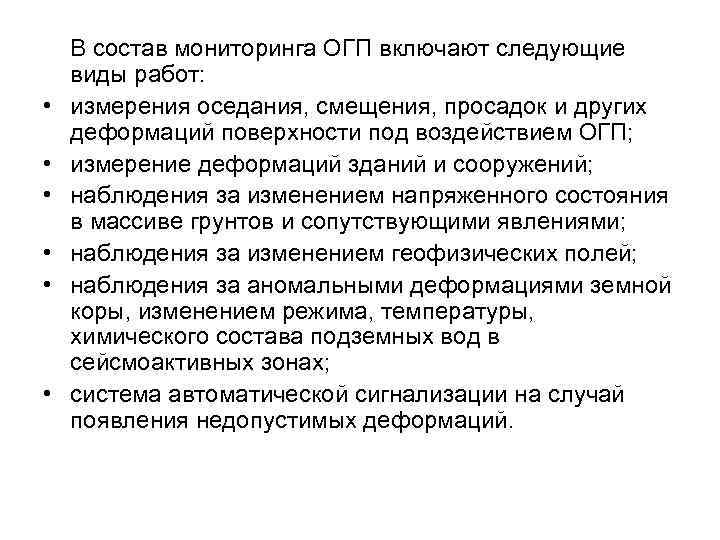 В состав мониторинга ОГП включают следующие виды работ:

• измерения оседания, смещения, просадок и других деформаций поверхности под воздействием ОГП;
• измерение деформаций зданий и сооружений;
• наблюдения за изменением напряженного состояния в массиве грунтов и сопутствующими явлениями;
• наблюдения за изменением геофизических полей;
• наблюдения за аномальными деформациями земной коры, изменением режима, температуры, химического состава подземных вод в сейсмоактивных зонах;
• система автоматической сигнализации на случай появления недопустимых деформаций.